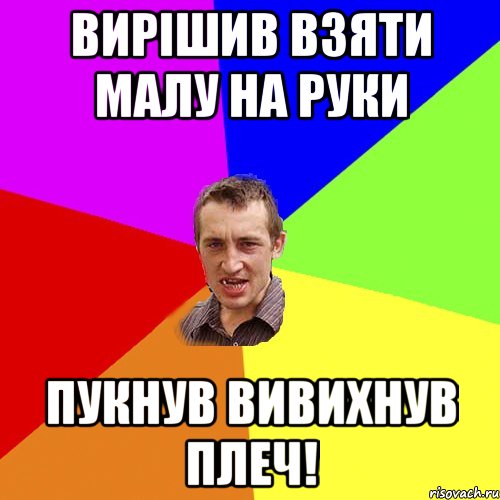 ВИРІШИВ ВЗЯТИ МАЛУ НА РУКИ

ПУКНУВ ВИВИХНУВ ПЛЕЧ!

risovach.ru